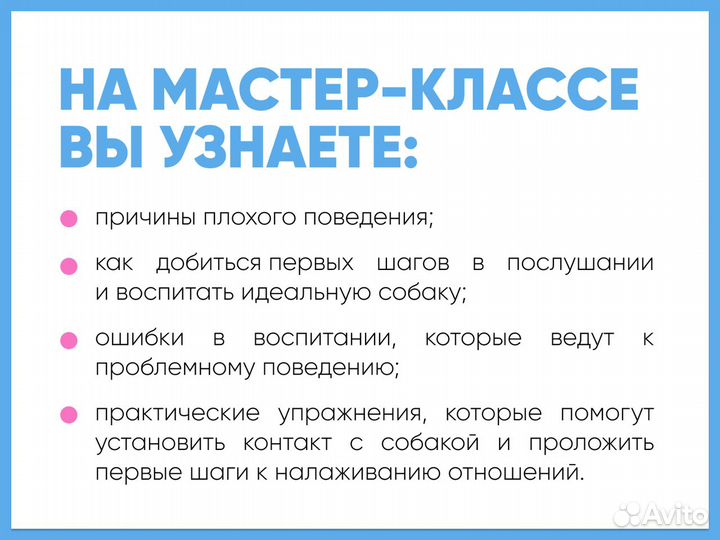 НА МАСТЕР-КЛАССЕ ВЫ УЗНАЕТЕ:

причины плохого поведения;

как добиться первых шагов в послушании и воспитать идеальную собаку;

ошибки в воспитании, которые ведут к проблемному поведению;

практические упражнения, которые помогут установить контакт с собакой и проложить первые шаги к налаживанию отношений.

Avito